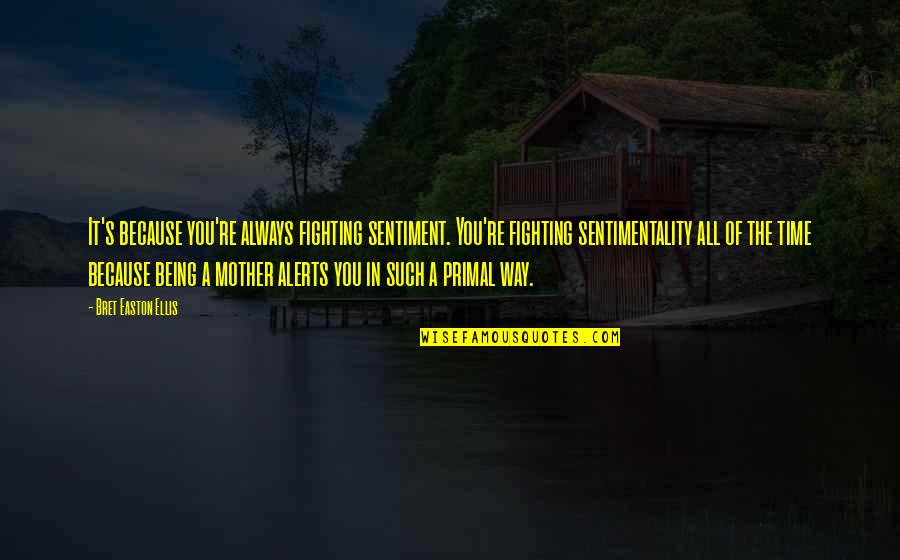 It's because you're always fighting sentiment. You're fighting sentimentality all of the time because being a mother alerts you in such a primal way.

- Bret Easton Ellis

WISEFAMOUSQUOTES.COM